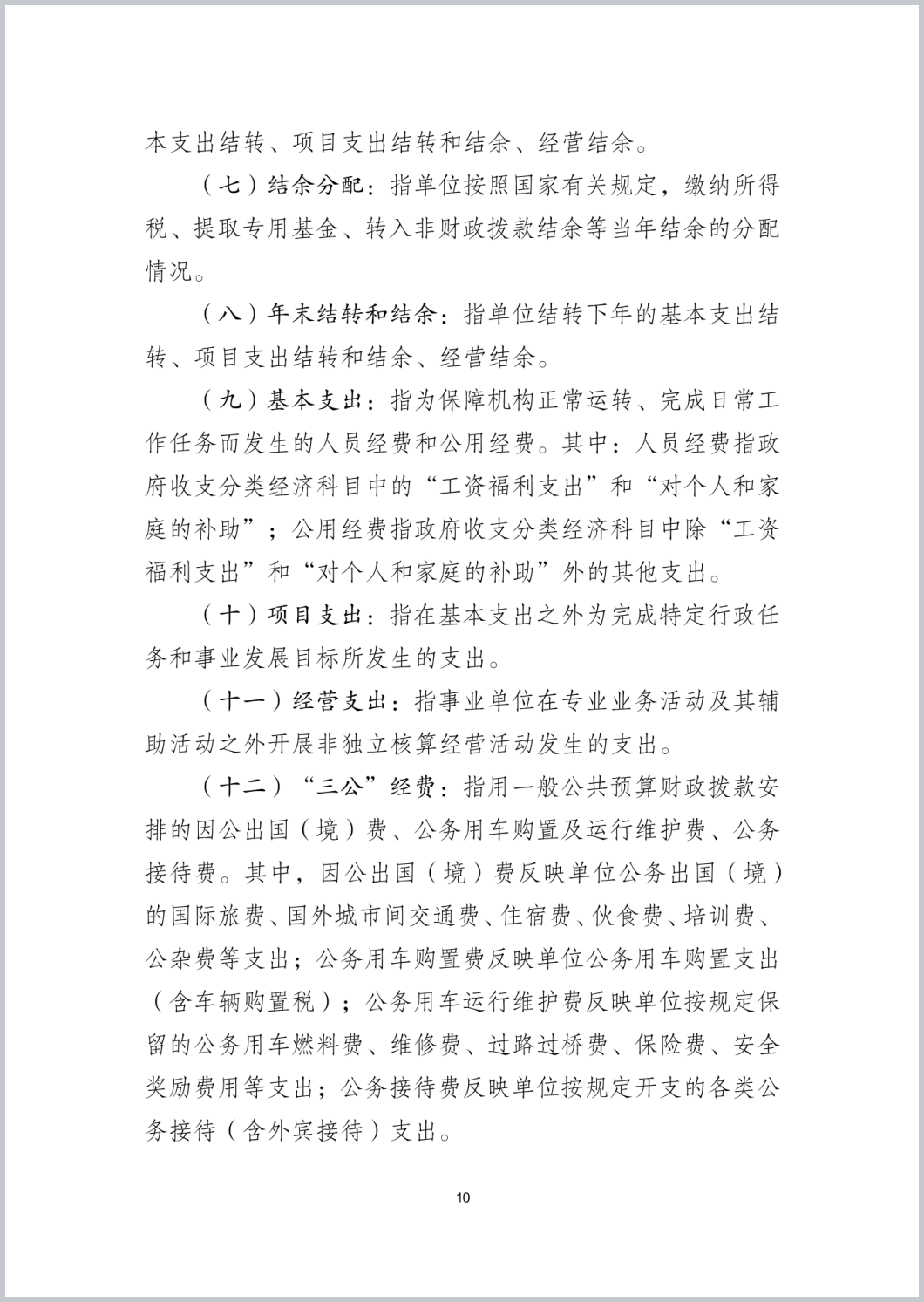 本支出结转、项目支出结转和结余、经营结余。

（七）结余分配：指单位按照国家有关规定，缴纳所得税、提取专用基金、转入非财政拨款结余等当年结余的分配情况。

（八）年末结转和结余：指单位结转下年的基本支出结转、项目支出结转和结余、经营结余。

（九）基本支出：指为保障机构正常运转、完成日常工作任务而发生的人员经费和公用经费。其中：人员经费指政府收支分类经济科目中的“工资福利支出”和“对个人和家庭的补助”；公用经费指政府收支分类经济科目中除“工资福利支出”和“对个人和家庭的补助”外的其他支出。

（十）项目支出：指在基本支出之外为完成特定行政任务和事业发展目标所发生的支出。

（十一）经营支出：指事业单位在专业业务活动及其辅助活动之外开展非独立核算经营活动发生的支出。

（十二）“三公”经费：指用一般公共预算财政拨款安排的因公出国（境）费、公务用车购置及运行维护费、公务接待费。其中，因公出国（境）费反映单位公务出国（境）的国际旅费、国外城市间交通费、住宿费、伙食费、培训费、公杂费等支出；公务用车购置费反映单位公务用车购置支出（含车辆购置税）；公务用车运行维护费反映单位按规定保留的公务用车燃料费、维修费、过路过桥费、保险费、安全奖励费用等支出；公务接待费反映单位按规定开支的各类公务接待（含外宾接待）支出。

10